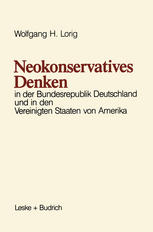 Wolfgang H. Lorig

Neokonservatives Denken

in der Bundesrepublik Deutschland und in den Vereinigten Staaten von Amerika

Leske + Budrich